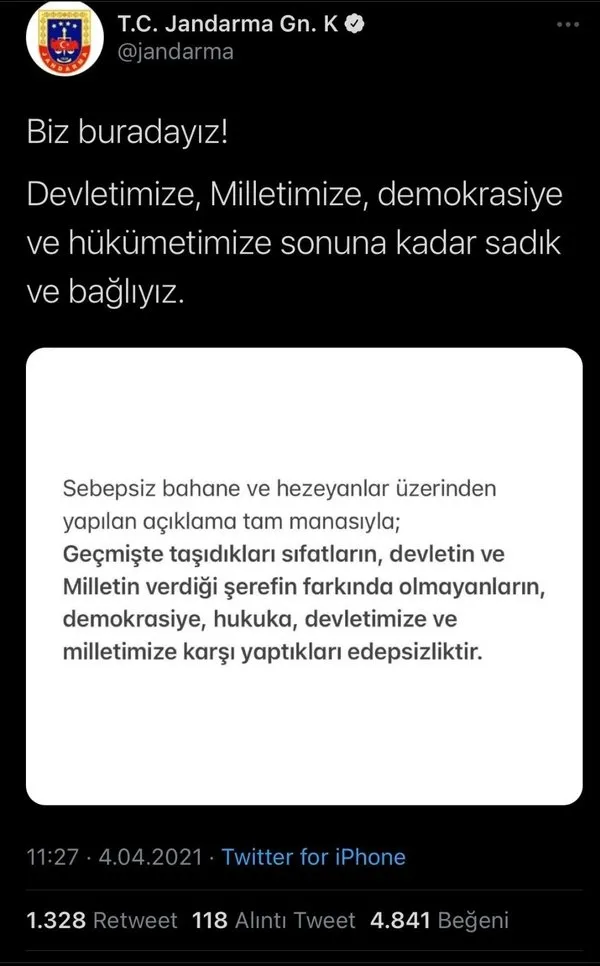 T.C. Jandarma Gn. K
@jandarma

Biz buradayız!

Devletimize, Milletimize, demokrasiye ve hükümetimize sonuna kadar sadık ve bağlıyız.

Sebepsiz bahane ve hezeyanlar üzerinden yapılan açıklama tam manasıyla;
Geçmişte taşıdıkları sıfatların, devletin ve Milletin verdiği şerefin farkında olmayanların, demokrasiye, hukuka, devletimize ve milletimize karşı yaptıkları edepsizliktir.

11:27 · 4.04.2021 · Twitter for iPhone

1.328 Retweet 118 Alıntı Tweet 4.841 Beğeni